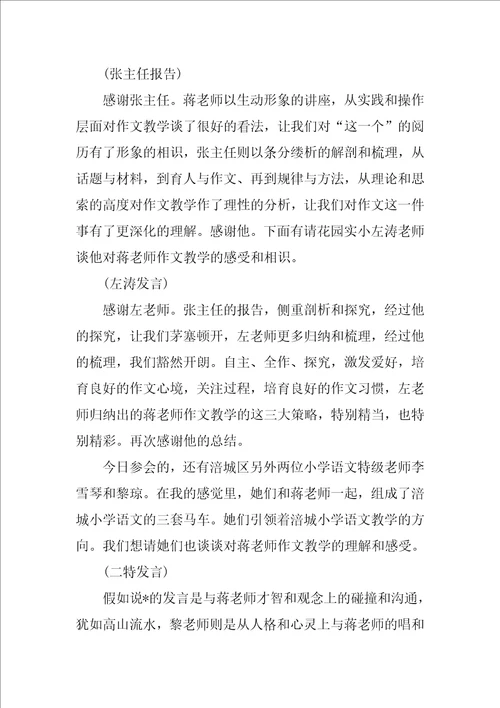 （张主任报告）

感谢张主任。蒋老师以生动形象的讲座，从实践和操作层面对作文教学谈了很好的看法，让我们对“这一个”的阅历有了形象的相识，张主任则以条分缕析的解剖和梳理，从话题与材料，到育人与作文、再到规律与方法，从理论和思索的高度对作文教学作了理性的分析，让我们对作文这一件事有了更深化的理解。感谢他。下面有请花园实小左涛老师谈他对蒋老师作文教学的感受和相识。

（左涛发言）

感谢左老师。张主任的报告，侧重剖析和探究，经过他的探究，让我们茅塞顿开，左老师更多归纳和梳理，经过他的梳理，我们豁然开朗。自主、全作、探究，激发爱好，培育良好的作文心境，关注过程，培育良好的作文习惯，左老师归纳出的蒋老师作文教学的这三大策略，特别精当，也特别精彩。再次感谢他的总结。

今日参会的，还有涪城区另外两位小学语文特级老师李雪琴和黎琼。在我的感觉里，她们和蒋老师一起，组成了涪城小学语文的三套马车。她们引领着涪城小学语文教学的方向。我们想请她们也谈谈对蒋老师作文教学的理解和感受。

（二特发言）

假如说*的发言是与蒋老师才智和观念上的碰撞和沟通，犹如高山流水，黎老师则是从人格和心灵上与蒋老师的唱和